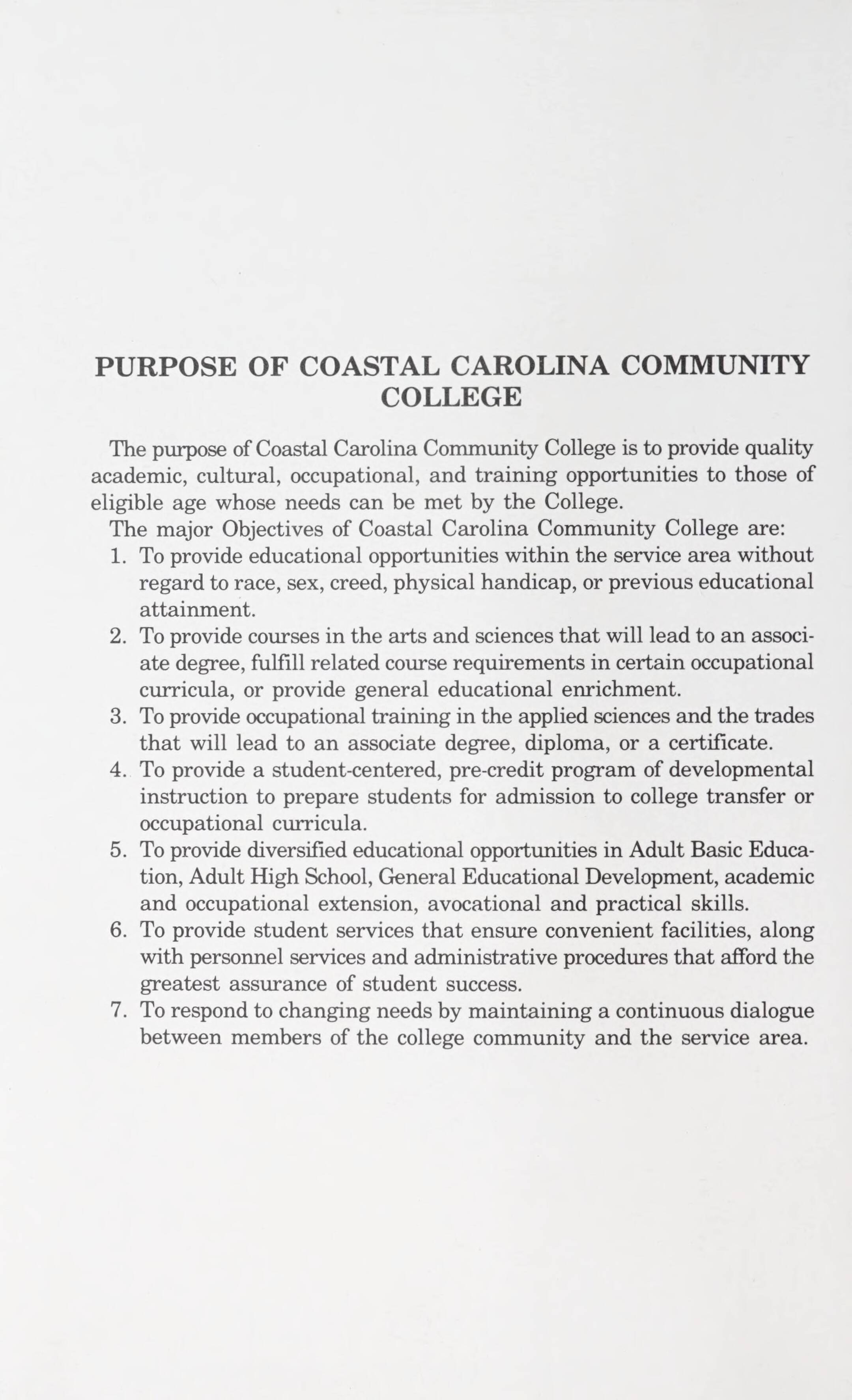 PURPOSE OF COASTAL CAROLINA COMMUNITY COLLEGE

The purpose of Coastal Carolina Community College is to provide quality academic, cultural, occupational, and training opportunities to those of eligible age whose needs can be met by the College.

The major Objectives of Coastal Carolina Community College are:

1. To provide educational opportunities within the service area without regard to race, sex, creed, physical handicap, or previous educational attainment.
2. To provide courses in the arts and sciences that will lead to an associate degree, fulfill related course requirements in certain occupational curricula, or provide general educational enrichment.
3. To provide occupational training in the applied sciences and the trades that will lead to an associate degree, diploma, or a certificate.
4. To provide a student-centered, pre-credit program of developmental instruction to prepare students for admission to college transfer or occupational curricula.
5. To provide diversified educational opportunities in Adult Basic Education, Adult High School, General Educational Development, academic and occupational extension, avocational and practical skills.
6. To provide student services that ensure convenient facilities, along with personnel services and administrative procedures that afford the greatest assurance of student success.
7. To respond to changing needs by maintaining a continuous dialogue between members of the college community and the service area.